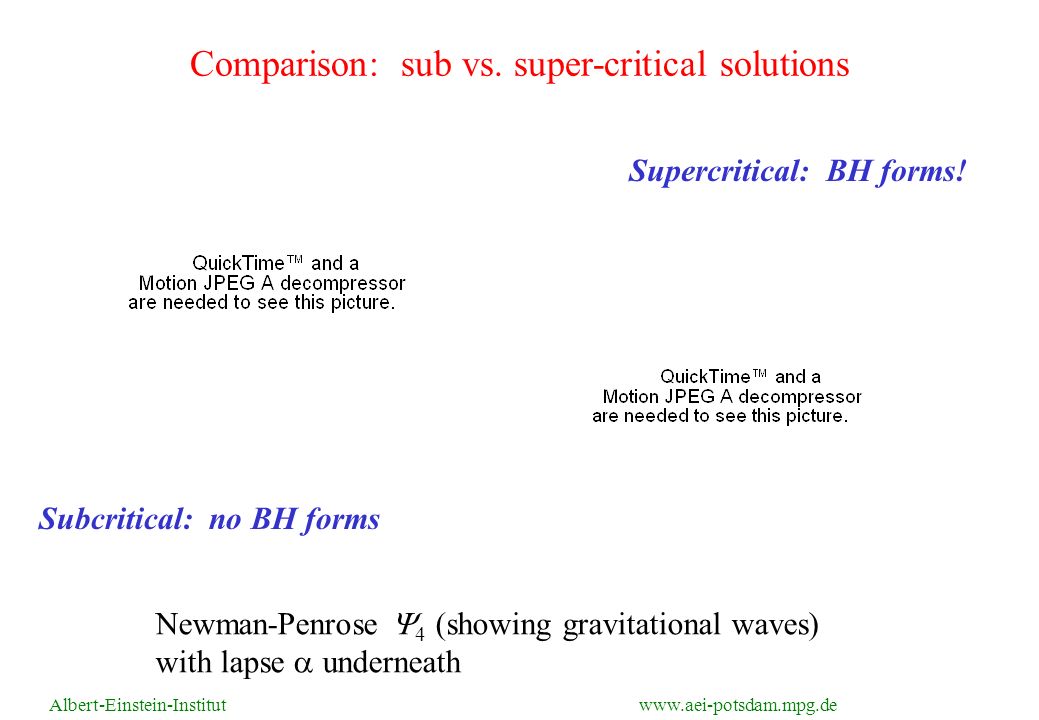 Comparison: sub vs. super-critical solutions

Supercritical: BH forms!

QuickTime™ and a Motion JPEG A decompressor are needed to see this picture.

QuickTime™ and a Motion JPEG A decompressor are needed to see this picture.

Subcritical: no BH forms

Newman-Penrose $\Psi_4$ (showing gravitational waves) with lapse $\alpha$ underneath

Albert-Einstein-Institut

www.aei-potsdam.mpg.de